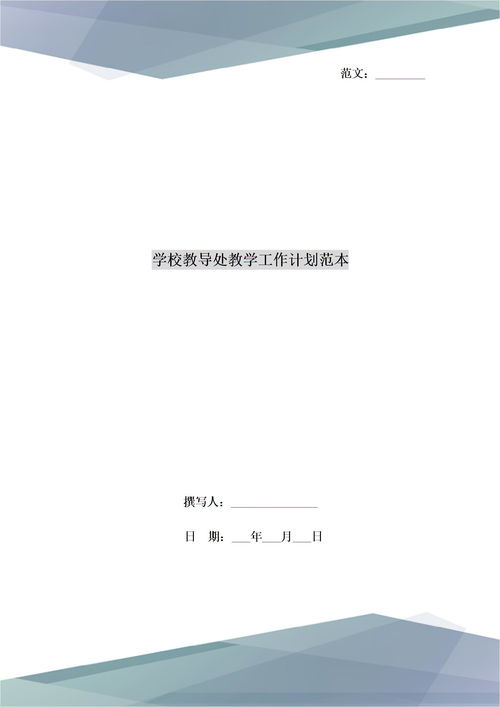 范文：________

学校教导处教学工作计划范本

撰写人：______________

日　期：___年___月___日